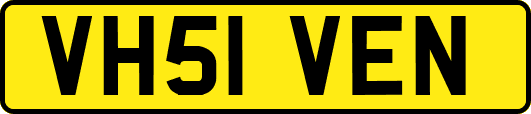 VH51 VEN